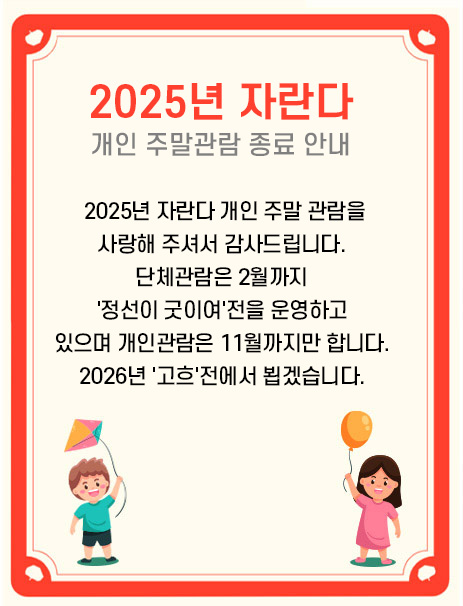 2025년 자란다
개인 주말관람 종료 안내

2025년 자란다 개인 주말 관람을
사랑해 주셔서 감사드립니다.
단체관람은 2월까지
'정선이 굿이여'전을 운영하고
있으며 개인관람은 11월까지만 합니다.
2026년 '고흐'전에서 뵙겠습니다.